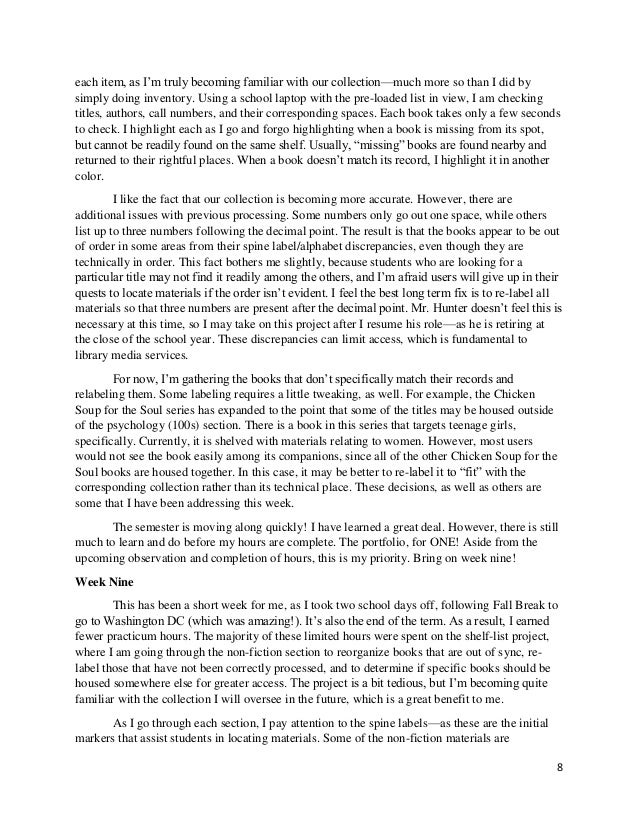 each item, as I'm truly becoming familiar with our collection—much more so than I did by simply doing inventory. Using a school laptop with the pre-loaded list in view, I am checking titles, authors, call numbers, and their corresponding spaces. Each book takes only a few seconds to check. I highlight each as I go and forgo highlighting when a book is missing from its spot, but cannot be readily found on the same shelf. Usually, "missing" books are found nearby and returned to their rightful places. When a book doesn't match its record, I highlight it in another color.

I like the fact that our collection is becoming more accurate. However, there are additional issues with previous processing. Some numbers only go out one space, while others list up to three numbers following the decimal point. The result is that the books appear to be out of order in some areas from their spine label/alphabet discrepancies, even though they are technically in order. This fact bothers me slightly, because students who are looking for a particular title may not find it readily among the others, and I'm afraid users will give up in their quests to locate materials if the order isn't evident. I feel the best long term fix is to re-label all materials so that three numbers are present after the decimal point. Mr. Hunter doesn't feel this is necessary at this time, so I may take on this project after I resume his role—as he is retiring at the close of the school year. These discrepancies can limit access, which is fundamental to library media services.

For now, I'm gathering the books that don't specifically match their records and relabeling them. Some labeling requires a little tweaking, as well. For example, the Chicken Soup for the Soul series has expanded to the point that some of the titles may be housed outside of the psychology (100s) section. There is a book in this series that targets teenage girls, specifically. Currently, it is shelved with materials relating to women. However, most users would not see the book easily among its companions, since all of the other Chicken Soup for the Soul books are housed together. In this case, it may be better to re-label it to "fit" with the corresponding collection rather than its technical place. These decisions, as well as others are some that I have been addressing this week.

The semester is moving along quickly! I have learned a great deal. However, there is still much to learn and do before my hours are complete. The portfolio, for ONE! Aside from the upcoming observation and completion of hours, this is my priority. Bring on week nine!

Week Nine

This has been a short week for me, as I took two school days off, following Fall Break to go to Washington DC (which was amazing!). It's also the end of the term. As a result, I earned fewer practicum hours. The majority of these limited hours were spent on the shelf-list project, where I am going through the non-fiction section to reorganize books that are out of sync, re-label those that have not been correctly processed, and to determine if specific books should be housed somewhere else for greater access. The project is a bit tedious, but I'm becoming quite familiar with the collection I will oversee in the future, which is a great benefit to me.

As I go through each section, I pay attention to the spine labels—as these are the initial markers that assist students in locating materials. Some of the non-fiction materials are

8